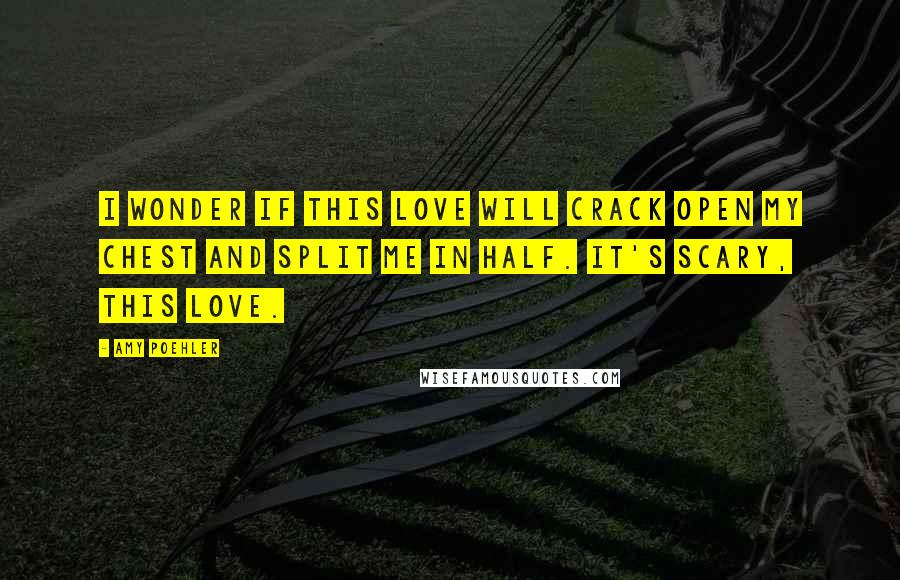 I WONDER IF THIS LOVE WILL CRACK OPEN MY CHEST AND SPLIT ME IN HALF. IT'S SCARY, THIS LOVE.

- AMY POEHLER

WISEFAMOUSQUOTES.COM